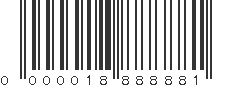 0 000018 888881